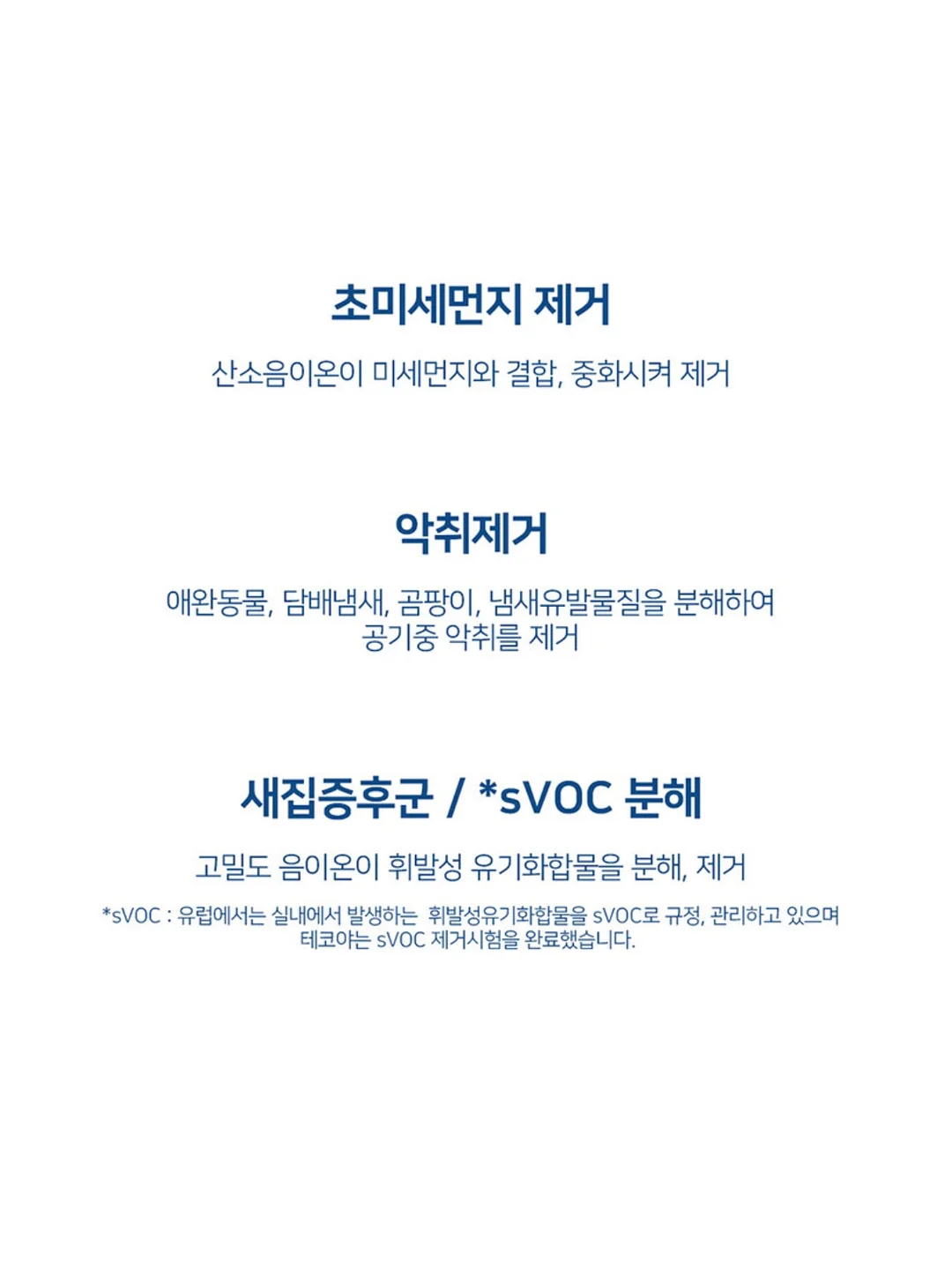 초미세먼지 제거

산소음이온이 미세먼지와 결합, 중화시켜 제거

악취제거

애완동물, 담배냄새, 곰팡이, 냄새유발물질을 분해하여 공기중 악취를 제거

새집증후군 / *sVOC 분해

고밀도 음이온이 휘발성 유기화합물을 분해, 제거

*sVOC : 유럽에서는 실내에서 발생하는 휘발성유기화합물을 sVOC로 규정, 관리하고 있으며 테코야는 sVOC 제거시험을 완료했습니다.